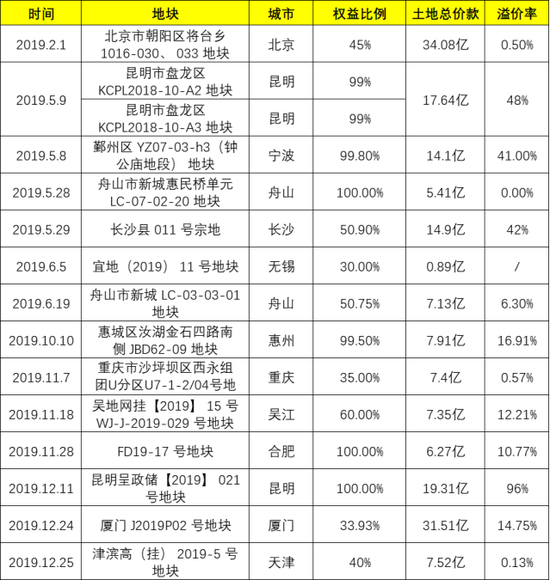 | 时间 | 地块 | 城市 | 权益比例 | 土地总价款 | 溢价率 |
|---|---|---|---|---|---|
| 2019.2.1 | 北京市朝阳区将台乡1016-030、033地块 | 北京 | 45% | 34.08亿 | 0.50% |
| 2019.5.9 | 昆明市盘龙区KCPL2018-10-A2地块 | 昆明 | 99% | 17.64亿 | 48% |
|  | 昆明市盘龙区KCPL2018-10-A3地块 | 昆明 | 99% |  |  |
| 2019.5.8 | 鄞州区YZ07-03-h3（钟公庙地段）地块 | 宁波 | 99.80% | 14.1亿 | 41.00% |
| 2019.5.28 | 舟山市新城惠民桥单元LC-07-02-20地块 | 舟山 | 100.00% | 5.41亿 | 0.00% |
| 2019.5.29 | 长沙县011号宗地 | 长沙 | 50.90% | 14.9亿 | 42% |
| 2019.6.5 | 宜地（2019）11号地块 | 无锡 | 30.00% | 0.89亿 | / |
| 2019.6.19 | 舟山市新城LC-03-03-01地块 | 舟山 | 50.75% | 7.13亿 | 6.30% |
| 2019.10.10 | 惠城区汝湖金石四路南侧JBD62-09地块 | 惠州 | 99.50% | 7.91亿 | 16.91% |
| 2019.11.7 | 重庆市沙坪坝区西永组团U分区U7-1-2/04号地 | 重庆 | 35.00% | 7.4亿 | 0.57% |
| 2019.11.18 | 吴地网挂【2019】15号WJ-J-2019-029号地块 | 吴江 | 60.00% | 7.35亿 | 12.21% |
| 2019.11.28 | FD19-17号地块 | 合肥 | 100.00% | 6.27亿 | 10.77% |
| 2019.12.11 | 昆明呈政储【2019】021号地块 | 昆明 | 100.00% | 19.31亿 | 96% |
| 2019.12.24 | 厦门J2019P02号地块 | 厦门 | 33.93% | 31.51亿 | 14.75% |
| 2019.12.25 | 津滨高（挂）2019-5号地块 | 天津 | 40% | 7.52亿 | 0.13% |